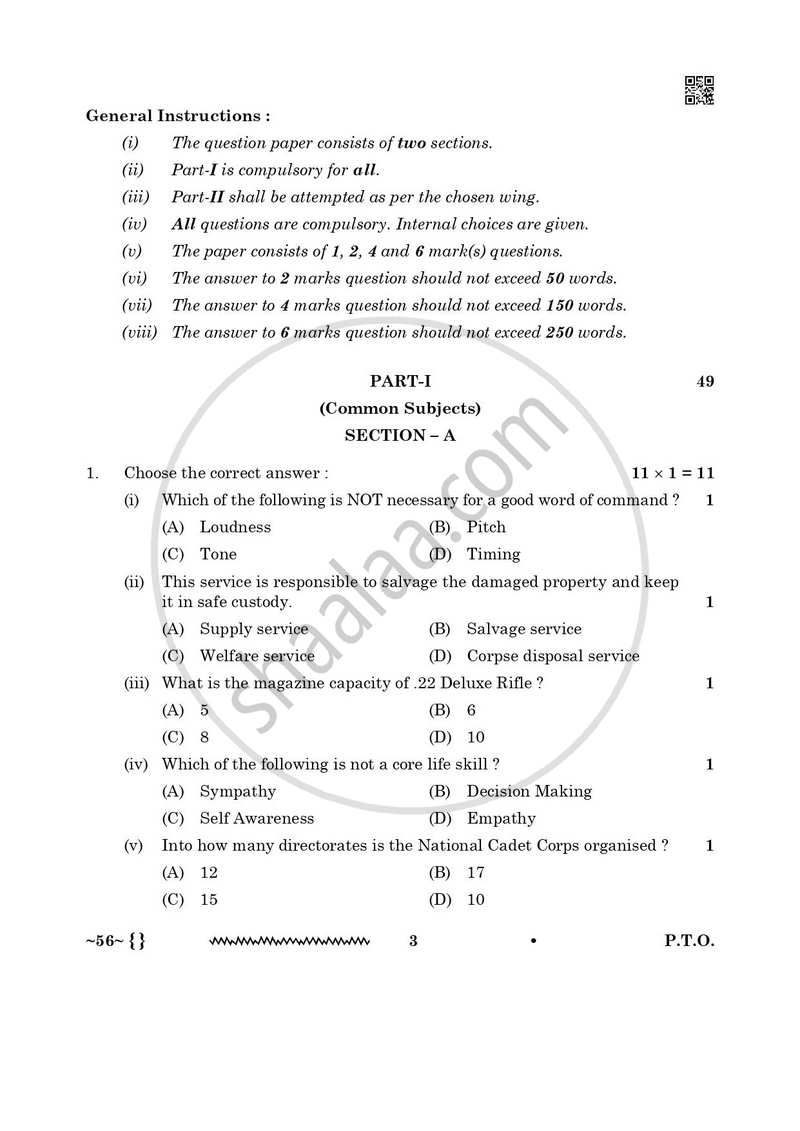 General Instructions :

(i) The question paper consists of two sections.

(ii) Part-I is compulsory for all.

(iii) Part-II shall be attempted as per the chosen wing.

(iv) All questions are compulsory. Internal choices are given.

(v) The paper consists of 1, 2, 4 and 6 mark(s) questions.

(vi) The answer to 2 marks question should not exceed 50 words.

(vii) The answer to 4 marks question should not exceed 150 words.

(viii) The answer to 6 marks question should not exceed 250 words.

PART-I 49

(Common Subjects)

SECTION – A

1. Choose the correct answer : $11 \times 1 = 11$

(i) Which of the following is NOT necessary for a good word of command ? 1

(A) Loudness (B) Pitch

(C) Tone (D) Timing

(ii) This service is responsible to salvage the damaged property and keep it in safe custody. 1

(A) Supply service (B) Salvage service

(C) Welfare service (D) Corpse disposal service

(iii) What is the magazine capacity of .22 Deluxe Rifle ? 1

(A) 5 (B) 6

(C) 8 (D) 10

(iv) Which of the following is not a core life skill ? 1

(A) Sympathy (B) Decision Making

(C) Self Awareness (D) Empathy

(v) Into how many directorates is the National Cadet Corps organised ? 1

(A) 12 (B) 17

(C) 15 (D) 10

~56~ {} 3 • P.T.O.

shaalaa.com